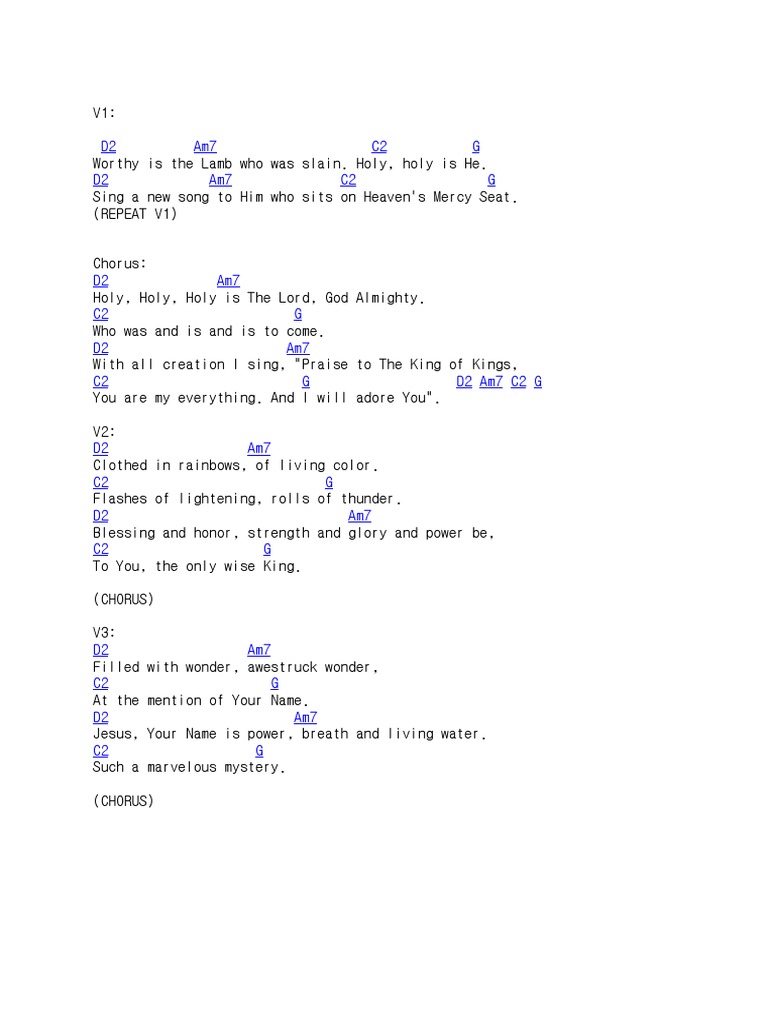 V1:

D2 Am7 C2 G
Worthy is the Lamb who was slain. Holy, holy is He.
D2 Am7 C2 G
Sing a new song to Him who sits on Heaven's Mercy Seat.
(REPEAT V1)

Chorus:
D2 Am7
Holy, Holy, Holy is The Lord, God Almighty.
C2 G
Who was and is and is to come.
D2 Am7
With all creation I sing, "Praise to The King of Kings.
C2 G D2 Am7 C2 G
You are my everything. And I will adore You".

V2:
D2 Am7
Clothed in rainbows, of living color.
C2 G
Flashes of lightening, rolls of thunder.
D2 Am7
Blessing and honor, strength and glory and power be,
C2 G
To You, the only wise King.

(CHORUS)

V3:
D2 Am7
Filled with wonder, awestruck wonder,
C2 G
At the mention of Your Name.
D2 Am7
Jesus, Your Name is power, breath and living water.
C2 G
Such a marvelous mystery.

(CHORUS)